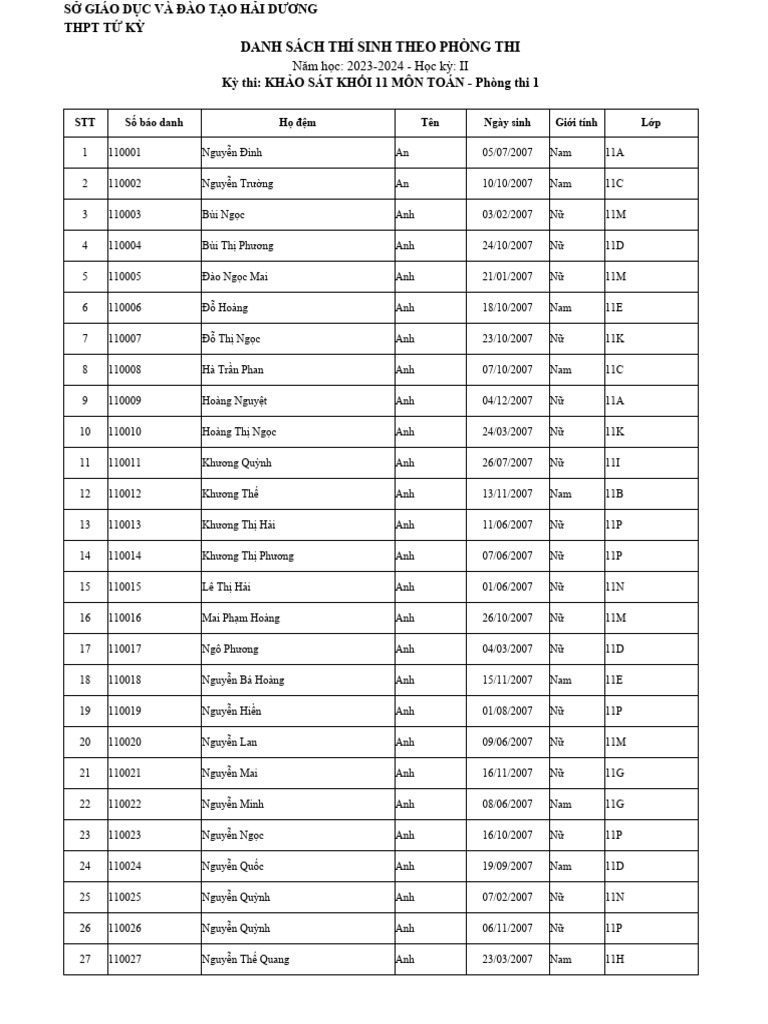 SỞ GIÁO DỤC VÀ ĐÀO TẠO HẢI DƯƠNG
THPT TỨ KỲ

DANH SÁCH THÍ SINH THEO PHÒNG THI
Năm học: 2023-2024 - Học kỳ: II
Kỳ thi: KHẢO SÁT KHỐI 11 MÔN TOÁN - Phòng thi 1

| STT | Số báo danh | Họ đệm | Tên | Ngày sinh | Giới tính | Lớp |
|---|---|---|---|---|---|---|
| 1 | 110001 | Nguyễn Đình | An | 05/07/2007 | Nam | 11A |
| 2 | 110002 | Nguyễn Trường | An | 10/10/2007 | Nam | 11C |
| 3 | 110003 | Bùi Ngọc | Anh | 03/02/2007 | Nữ | 11M |
| 4 | 110004 | Bùi Thị Phương | Anh | 24/10/2007 | Nữ | 11D |
| 5 | 110005 | Đào Ngọc Mai | Anh | 21/01/2007 | Nữ | 11M |
| 6 | 110006 | Đỗ Hoàng | Anh | 18/10/2007 | Nam | 11E |
| 7 | 110007 | Đỗ Thị Ngọc | Anh | 23/10/2007 | Nữ | 11K |
| 8 | 110008 | Hà Trần Phan | Anh | 07/10/2007 | Nam | 11C |
| 9 | 110009 | Hoàng Nguyệt | Anh | 04/12/2007 | Nữ | 11A |
| 10 | 110010 | Hoàng Thị Ngọc | Anh | 24/03/2007 | Nữ | 11K |
| 11 | 110011 | Khương Quỳnh | Anh | 26/07/2007 | Nữ | 11I |
| 12 | 110012 | Khương Thế | Anh | 13/11/2007 | Nam | 11B |
| 13 | 110013 | Khương Thị Hải | Anh | 11/06/2007 | Nữ | 11P |
| 14 | 110014 | Khương Thị Phương | Anh | 07/06/2007 | Nữ | 11P |
| 15 | 110015 | Lê Thị Hải | Anh | 01/06/2007 | Nữ | 11N |
| 16 | 110016 | Mai Phạm Hoàng | Anh | 26/10/2007 | Nữ | 11M |
| 17 | 110017 | Ngô Phương | Anh | 04/03/2007 | Nữ | 11D |
| 18 | 110018 | Nguyễn Bá Hoàng | Anh | 15/11/2007 | Nam | 11E |
| 19 | 110019 | Nguyễn Hiền | Anh | 01/08/2007 | Nữ | 11P |
| 20 | 110020 | Nguyễn Lan | Anh | 09/06/2007 | Nữ | 11M |
| 21 | 110021 | Nguyễn Mai | Anh | 16/11/2007 | Nữ | 11G |
| 22 | 110022 | Nguyễn Minh | Anh | 08/06/2007 | Nam | 11G |
| 23 | 110023 | Nguyễn Ngọc | Anh | 16/10/2007 | Nữ | 11P |
| 24 | 110024 | Nguyễn Quốc | Anh | 19/09/2007 | Nam | 11D |
| 25 | 110025 | Nguyễn Quỳnh | Anh | 07/02/2007 | Nữ | 11N |
| 26 | 110026 | Nguyễn Quỳnh | Anh | 06/11/2007 | Nữ | 11P |
| 27 | 110027 | Nguyễn Thế Quang | Anh | 23/03/2007 | Nam | 11H |